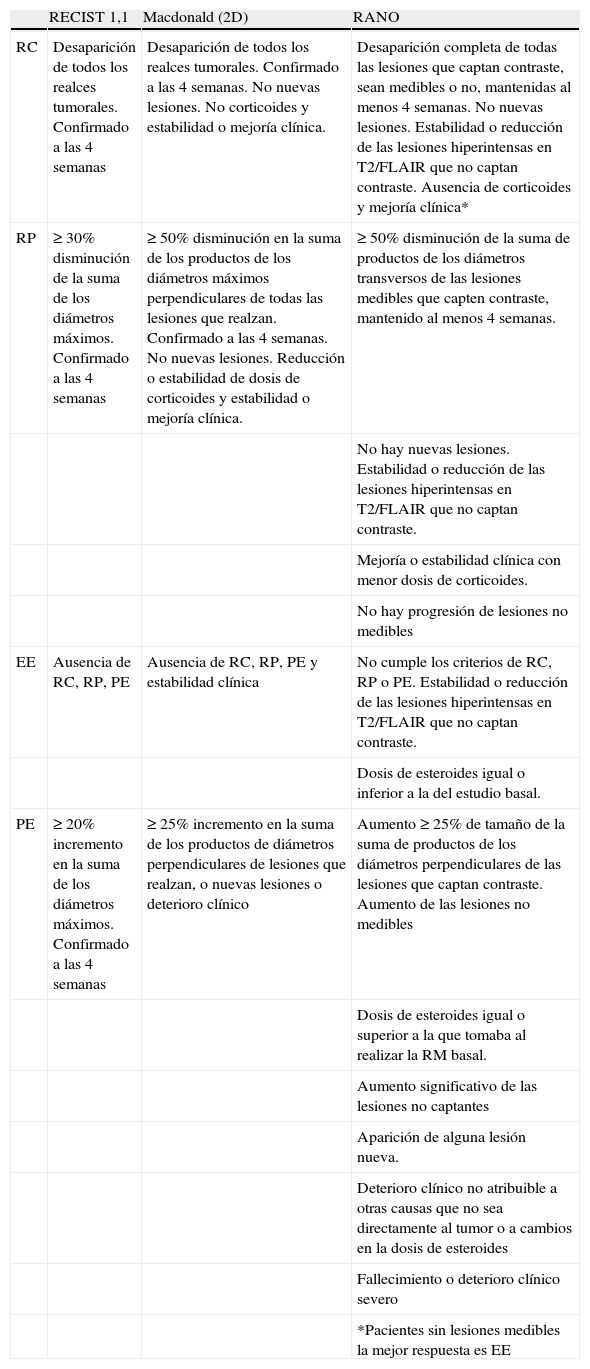 |  | RECIST 1,1 | Macdonald (2D) | RANO |
|---|---|---|---|
| RC | Desaparición de todos los realces tumorales. Confirmado a las 4 semanas | Desaparición de todos los realces tumorales. Confirmado a las 4 semanas. No nuevas lesiones. No corticoides y estabilidad o mejoría clínica. | Desaparición completa de todas las lesiones que captan contraste, sean medibles o no, mantenidas al menos 4 semanas. No nuevas lesiones. Estabilidad o reducción de las lesiones hiperintensas en T2/FLAIR que no captan contraste. Ausencia de corticoides y mejoría clínica* |
| RP | ≥ 30% disminución de la suma de los diámetros máximos. Confirmado a las 4 semanas | ≥ 50% disminución en la suma de los productos de los diámetros máximos perpendiculares de todas las lesiones que realzan. Confirmado a las 4 semanas. No nuevas lesiones. Reducción o estabilidad de dosis de corticoides y estabilidad o mejoría clínica. | ≥ 50% disminución de la suma de productos de los diámetros transversos de las lesiones medibles que capten contraste, mantenido al menos 4 semanas. |
|  |  |  | No hay nuevas lesiones. Estabilidad o reducción de las lesiones hiperintensas en T2/FLAIR que no captan contraste. |
|  |  |  | Mejoría o estabilidad clínica con menor dosis de corticoides. |
|  |  |  | No hay progresión de lesiones no medibles |
| EE | Ausencia de RC, RP, PE | Ausencia de RC, RP, PE y estabilidad clínica | No cumple los criterios de RC, RP o PE. Estabilidad o reducción de las lesiones hiperintensas en T2/FLAIR que no captan contraste. |
|  |  |  | Dosis de esteroides igual o inferior a la del estudio basal. |
| PE | ≥ 20% incremento en la suma de los diámetros máximos. Confirmado a las 4 semanas | ≥ 25% incremento en la suma de los productos de diámetros perpendiculares de lesiones que realzan, o nuevas lesiones o deterioro clínico | Aumento ≥ 25% de tamaño de la suma de productos de los diámetros perpendiculares de las lesiones que captan contraste. Aumento de las lesiones no medibles |
|  |  |  | Dosis de esteroides igual o superior a la que tomaba al realizar la RM basal. |
|  |  |  | Aumento significativo de las lesiones no captantes |
|  |  |  | Aparición de alguna lesión nueva. |
|  |  |  | Deterioro clínico no atribuible a otras causas que no sea directamente al tumor o a cambios en la dosis de esteroides |
|  |  |  | Fallecimiento o deterioro clínico severo |
|  |  |  | *Pacientes sin lesiones medibles la mejor respuesta es EE |